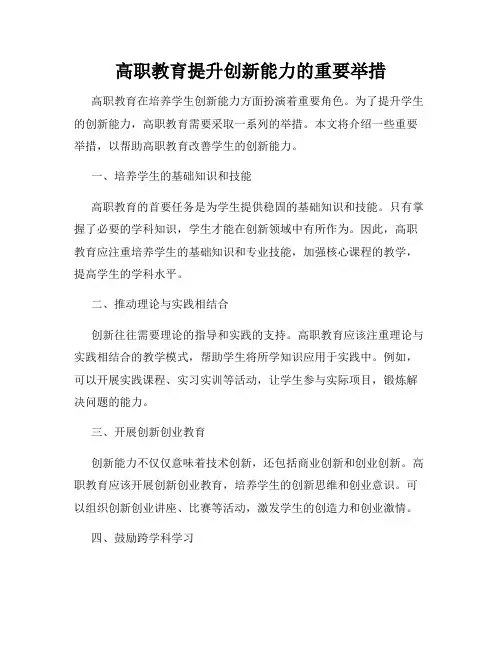 高职教育提升创新能力的重要举措

高职教育在培养学生创新能力方面扮演着重要角色。为了提升学生的创新能力，高职教育需要采取一系列的举措。本文将介绍一些重要举措，以帮助高职教育改善学生的创新能力。

一、培养学生的基础知识和技能

高职教育的首要任务是为学生提供稳固的基础知识和技能。只有掌握了必要的学科知识，学生才能在创新领域中有所作为。因此，高职教育应注重培养学生的基础知识和专业技能，加强核心课程的教学，提高学生的学科水平。

二、推动理论与实践相结合

创新往往需要理论的指导和实践的支持。高职教育应该注重理论与实践相结合的教学模式，帮助学生将所学知识应用于实践中。例如，可以开展实践课程、实习实训等活动，让学生参与实际项目，锻炼解决问题的能力。

三、开展创新创业教育

创新能力不仅仅意味着技术创新，还包括商业创新和创业创新。高职教育应该开展创新创业教育，培养学生的创新思维和创业意识。可以组织创新创业讲座、比赛等活动，激发学生的创造力和创业激情。

四、鼓励跨学科学习